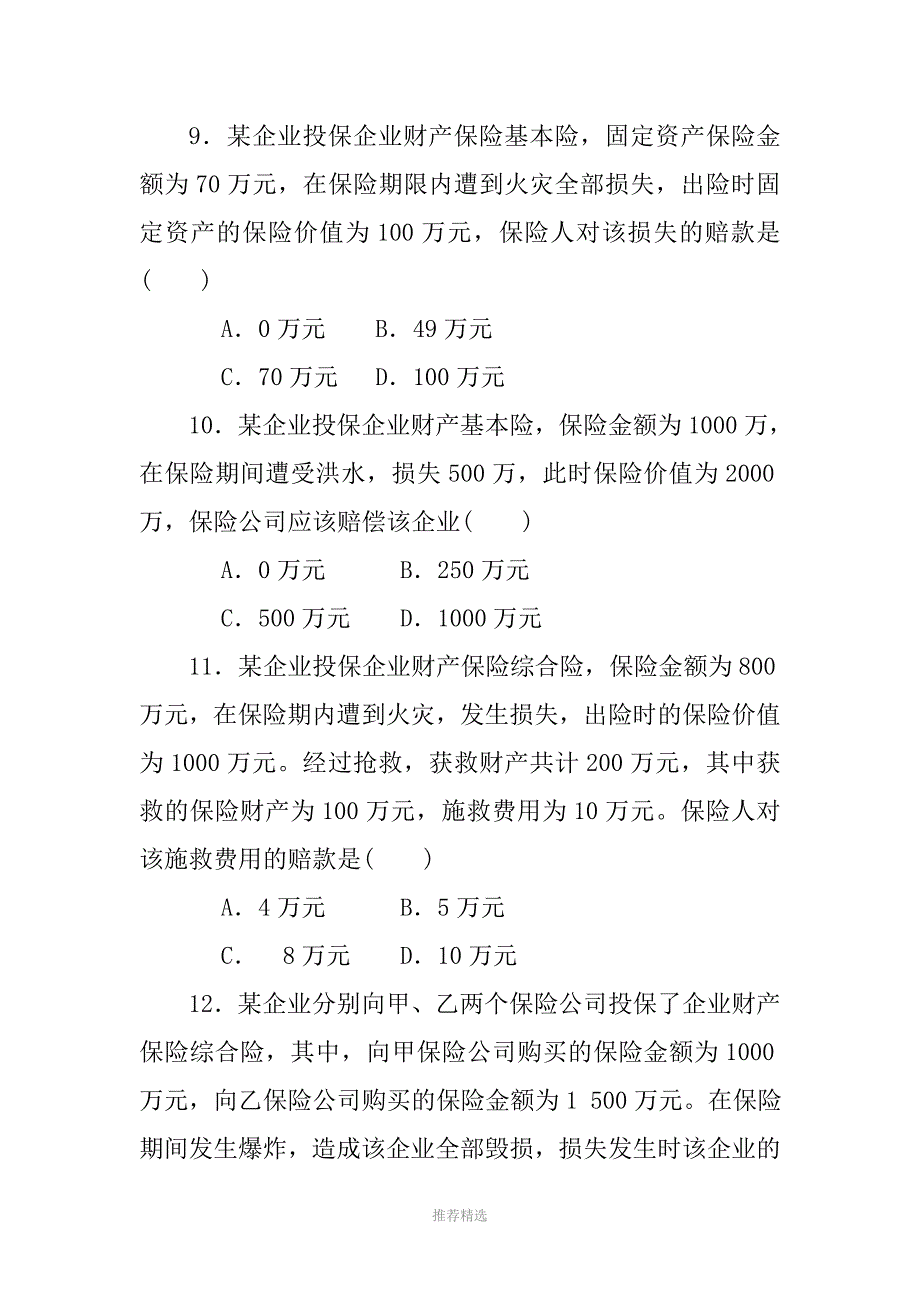 9．某企业投保企业财产保险基本险，固定资产保险金额为 70 万元，在保险期限内遭到火灾全部损失，出险时固定资产的保险价值为 100 万元，保险人对该损失的赔款是(　　)

A．0 万元　　B．49 万元

C．70 万元　　D．100 万元

10．某企业投保企业财产基本险，保险金额为 1000 万，在保险期间遭受洪水，损失 500 万，此时保险价值为 2000 万，保险公司应该赔偿该企业(　　)

A．0 万元　　B．250 万元

C．500 万元　　D．1000 万元

11．某企业投保企业财产保险综合险，保险金额为 800 万元，在保险期内遭到火灾，发生损失，出险时的保险价值为 1000 万元。经过抢救，获救财产共计 200 万元，其中获救的保险财产为 100 万元，施救费用为 10 万元。保险人对该施救费用的赔款是(　　)

A．4 万元　　B．5 万元

C．　8 万元　　D．10 万元

12．某企业分别向甲、乙两个保险公司投保了企业财产保险综合险，其中，向甲保险公司购买的保险金额为 1000 万元，向乙保险公司购买的保险金额为 1 500 万元。在保险期间发生爆炸，造成该企业全部毁损，损失发生时该企业的

推荐精选